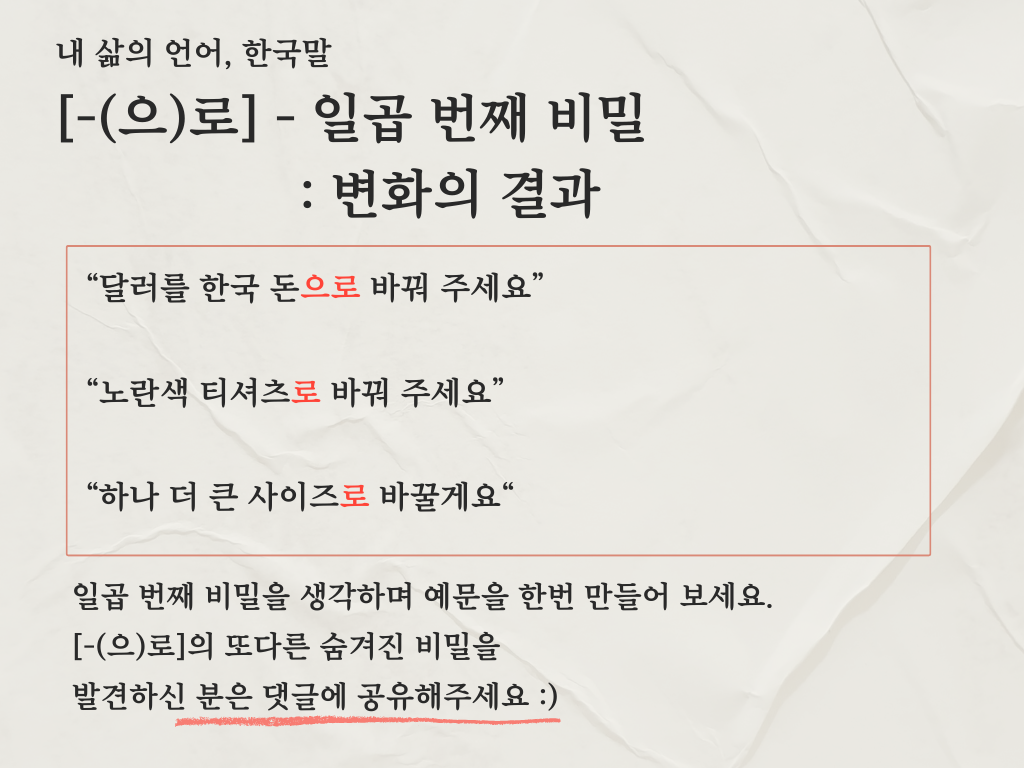 내 삶의 언어, 한국말

[-(으)로] - 일곱 번째 비밀
: 변화의 결과

"달러를 한국 돈으로 바꿔 주세요"

"노란색 티셔츠로 바꿔 주세요"

"하나 더 큰 사이즈로 바꿀게요"

일곱 번째 비밀을 생각하며 예문을 한번 만들어 보세요.
[-(으)로]의 또다른 숨겨진 비밀을
발견하신 분은 댓글에 공유해주세요 :)